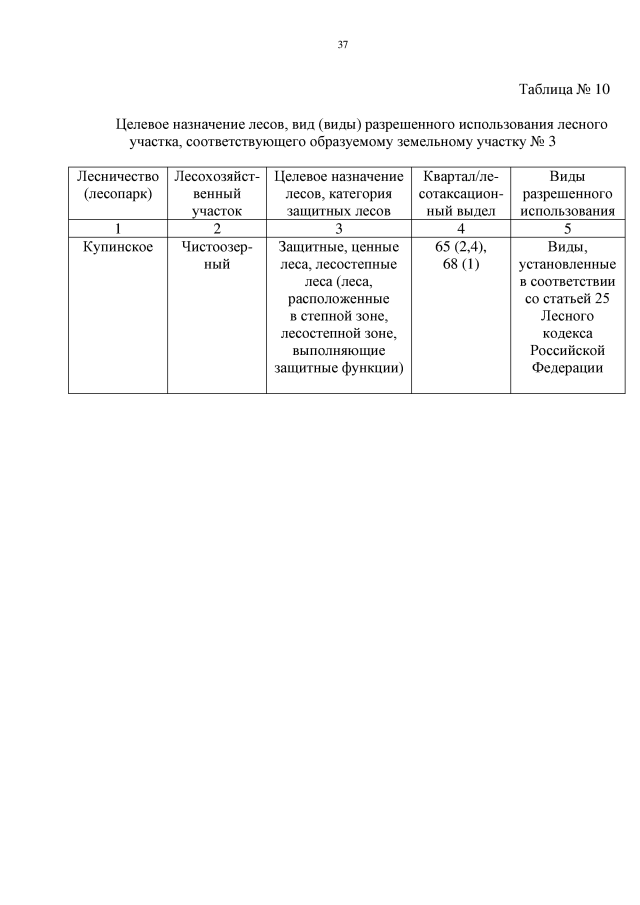 37

Таблица № 10

Целевое назначение лесов, вид (виды) разрешенного использования лесного участка, соответствующего образуемому земельному участку № 3

| Лесничество (лесопарк) | Лесохозяйственный участок | Целевое назначение лесов, категория защитных лесов | Квартал/лесотаксационный выдел | Виды разрешенного использования |
|---|---|---|---|---|
| 1 | 2 | 3 | 4 | 5 |
| Купинское | Чистоозерный | Защитные, ценные леса, лесостепные леса (леса, расположенные в степной зоне, лесостепной зоне, выполняющие защитные функции) | 65 (2,4), 68 (1) | Виды, установленные в соответствии со статьей 25 Лесного кодекса Российской Федерации |